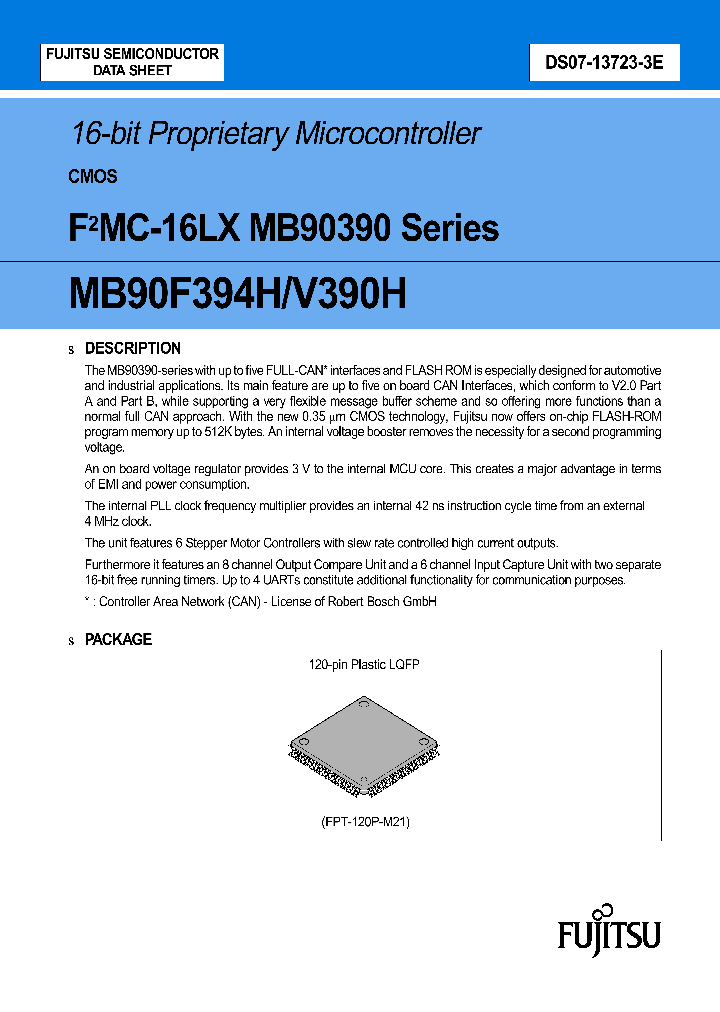 FUJITSU SEMICONDUCTOR
DATA SHEET

DS07-13723-3E

16-bit Proprietary Microcontroller

CMOS

F$^2$MC-16LX MB90390 Series

MB90F394H/V390H

s DESCRIPTION

The MB90390-series with up to five FULL-CAN* interfaces and FLASH ROM is especially designed for automotive and industrial applications. Its main feature are up to five on board CAN Interfaces, which conform to V2.0 Part A and Part B, while supporting a very flexible message buffer scheme and so offering more functions than a normal full CAN approach. With the new 0.35 µm CMOS technology, Fujitsu now offers on-chip FLASH-ROM program memory up to 512K bytes. An internal voltage booster removes the necessity for a second programming voltage.

An on board voltage regulator provides 3 V to the internal MCU core. This creates a major advantage in terms of EMI and power consumption.

The internal PLL clock frequency multiplier provides an internal 42 ns instruction cycle time from an external 4 MHz clock.

The unit features 6 Stepper Motor Controllers with slew rate controlled high current outputs.

Furthermore it features an 8 channel Output Compare Unit and a 6 channel Input Capture Unit with two separate 16-bit free running timers. Up to 4 UARTs constitute additional functionality for communication purposes.

* : Controller Area Network (CAN) - License of Robert Bosch GmbH

s PACKAGE

120-pin Plastic LQFP

(FPT-120P-M21)

FUJITSU